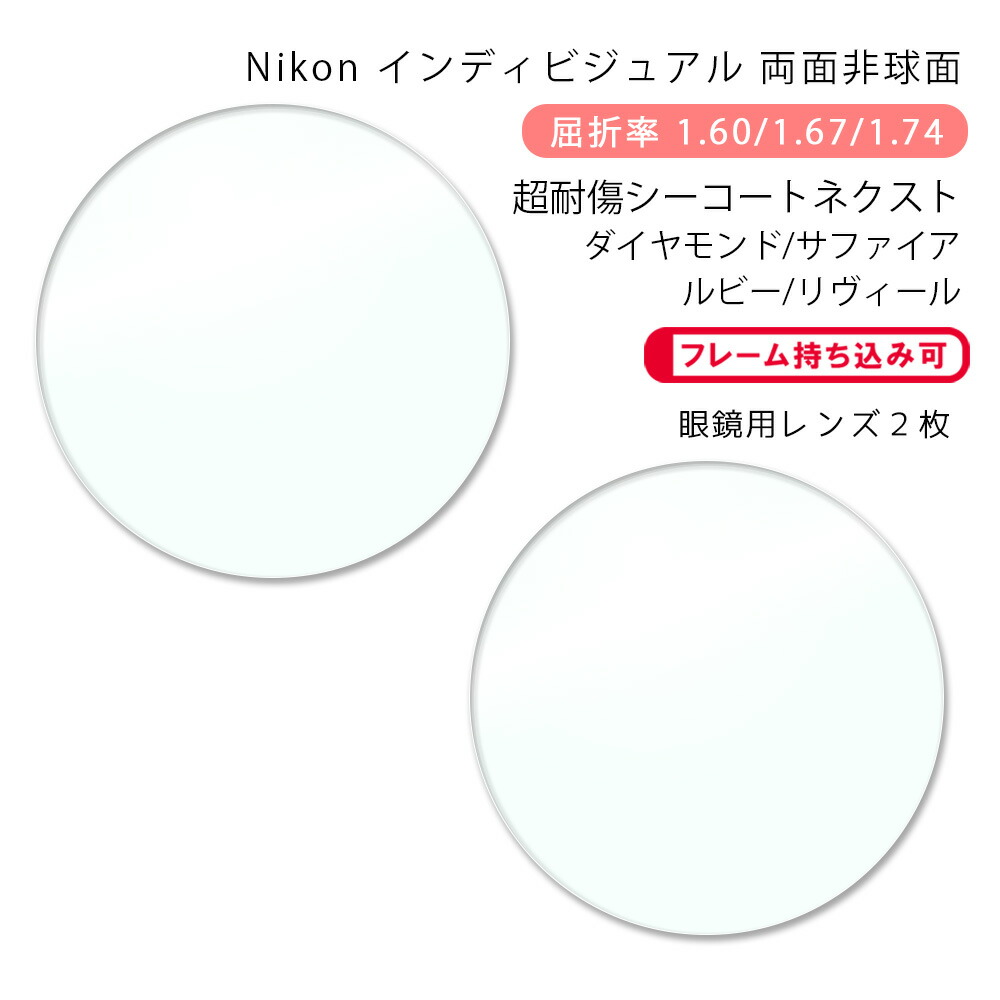 Nikon インディビジュアル 両面非球面

屈折率 1.60/1.67/1.74

超耐傷シーコートネクスト
ダイヤモンド/サファイア
ルビー/リヴィール

フレーム持ち込み可

眼鏡用レンズ２枚